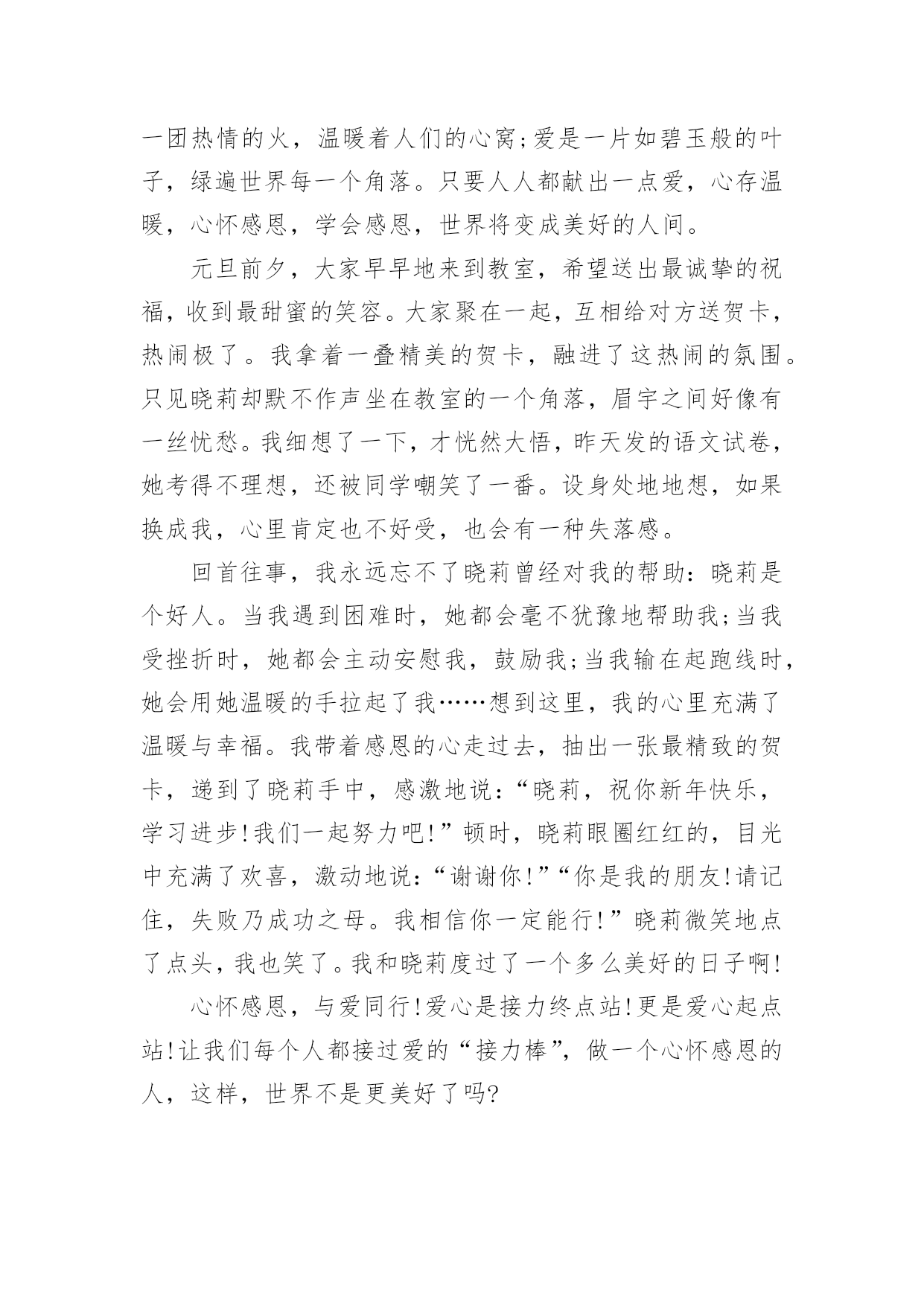 一团热情的火，温暖着人们的心窝;爱是一片如碧玉般的叶子，绿遍世界每一个角落。只要人人都献出一点爱，心存温暖，心怀感恩，学会感恩，世界将变成美好的人间。

元旦前夕，大家早早地来到教室，希望送出最诚挚的祝福，收到最甜蜜的笑容。大家聚在一起，互相给对方送贺卡，热闹极了。我拿着一叠精美的贺卡，融进了这热闹的氛围。只见晓莉却默不作声坐在教室的一个角落，眉宇之间好像有一丝忧愁。我细想了一下，才恍然大悟，昨天发的语文试卷，她考得不理想，还被同学嘲笑了一番。设身处地地想，如果换成我，心里肯定也不好受，也会有一种失落感。

回首往事，我永远忘不了晓莉曾经对我的帮助：晓莉是个好人。当我遇到困难时，她都会毫不犹豫地帮助我;当我受挫折时，她都会主动安慰我，鼓励我;当我输在起跑线时，她会用她温暖的手拉起了我……想到这里，我的心里充满了温暖与幸福。我带着感恩的心走过去，抽出一张最精致的贺卡，递到了晓莉手中，感激地说：“晓莉，祝你新年快乐，学习进步!我们一起努力吧!”顿时，晓莉眼圈红红的，目光中充满了欢喜，激动地说：“谢谢你!”“你是我的朋友!请记住，失败乃成功之母。我相信你一定能行!”晓莉微笑地点了点头，我也笑了。我和晓莉度过了一个多么美好的日子啊!

心怀感恩，与爱同行!爱心是接力终点站!更是爱心起点站!让我们每个人都接过爱的“接力棒”，做一个心怀感恩的人，这样，世界不是更美好了吗?